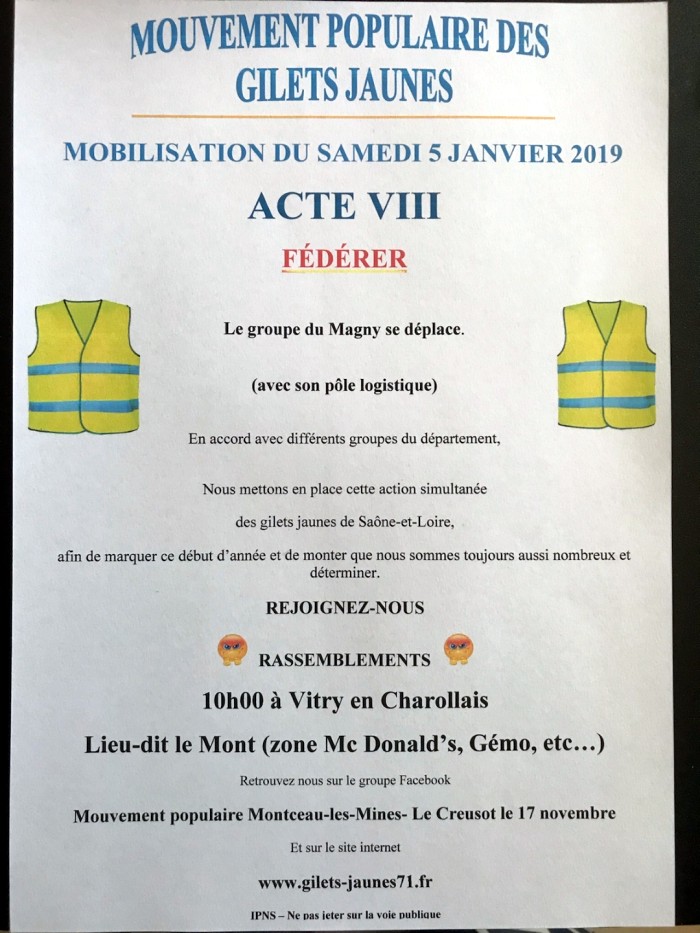 MOUVEMENT POPULAIRE DES GILETS JAUNES

MOBILISATION DU SAMEDI 5 JANVIER 2019

ACTE VIII

FÉDÉRER

Le groupe du Magny se déplace.

(avec son pôle logistique)

En accord avec différents groupes du département,

Nous mettons en place cette action simultanée

des gilets jaunes de Saône-et-Loire,

afin de marquer ce début d'année et de monter que nous sommes toujours aussi nombreux et déterminer.

REJOIGNEZ-NOUS

RASSEMBLEMENTS

10h00 à Vitry en Charollais

Lieu-dit le Mont (zone Mc Donald's, Gémo, etc…)

Retrouvez nous sur le groupe Facebook

Mouvement populaire Montceau-les-Mines- Le Creusot le 17 novembre

Et sur le site internet

www.gilets-jaunes71.fr

IPNS – Ne pas jeter sur la voie publique